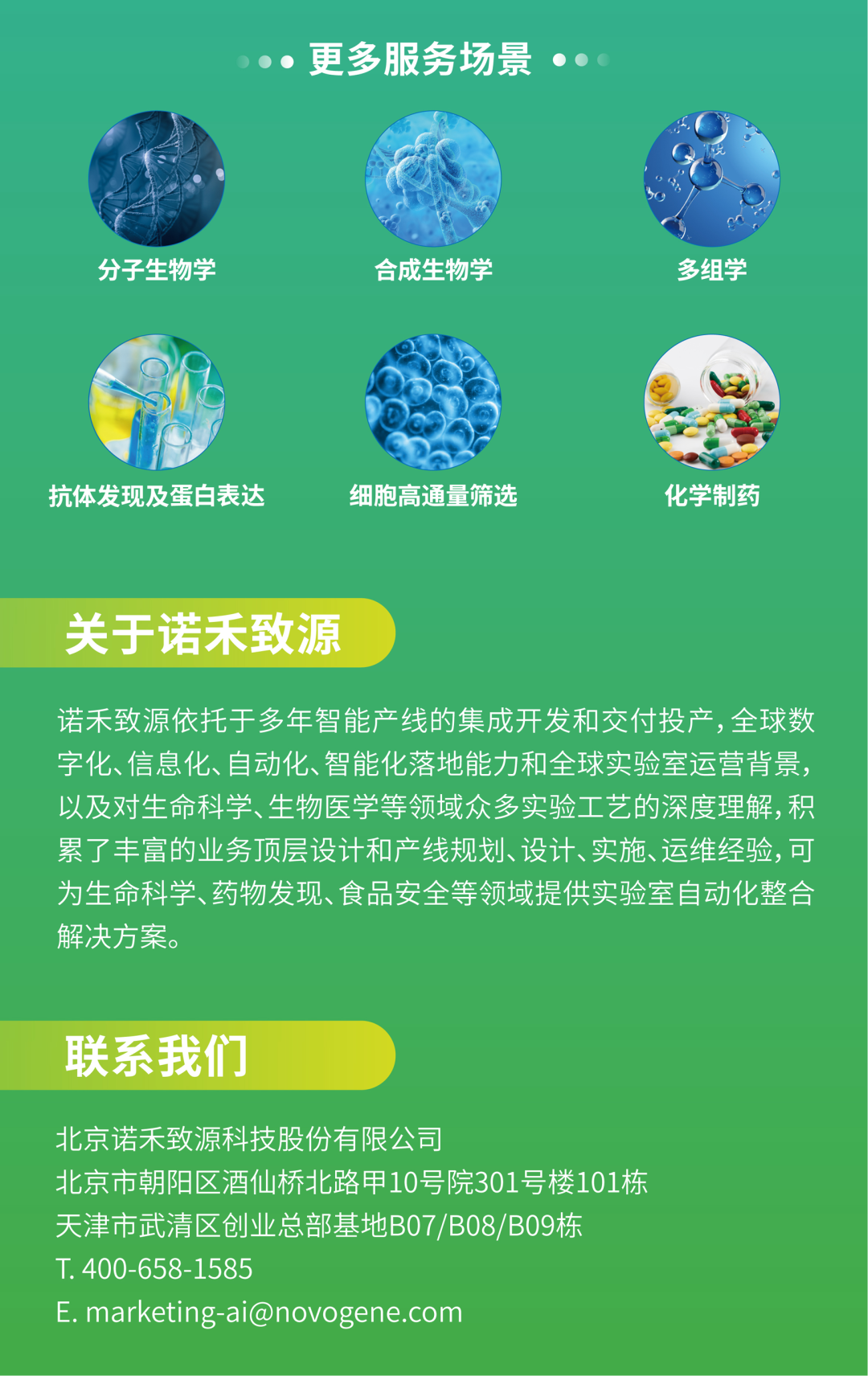 更多服务场景

分子生物学

合成生物学

多组学

抗体发现及蛋白表达

细胞高通量筛选

化学制药

关于诺禾致源

诺禾致源依托于多年智能产线的集成开发和交付投产，全球数字化、信息化、自动化、智能化落地能力和全球实验室运营背景，以及对生命科学、生物医学等领域众多实验工艺的深度理解，积累了丰富的业务顶层设计和产线规划、设计、实施、运维经验，可为生命科学、药物发现、食品安全等领域提供实验室自动化整合解决方案。

联系我们

北京诺禾致源科技股份有限公司
北京市朝阳区酒仙桥北路甲10号院301号楼101栋
天津市武清区创业总部基地B07/B08/B09栋
T. 400-658-1585
E. marketing-ai@novogene.com